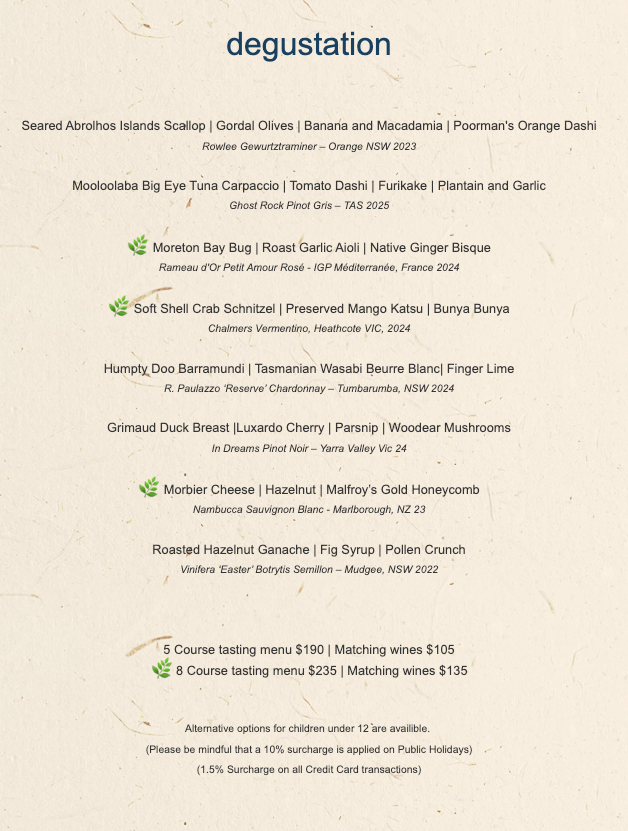 degustation

Seared Abrolhos Islands Scallop | Gordal Olives | Banana and Macadamia | Poorman's Orange Dashi
Rowlee Gewurtztraminer – Orange NSW 2023

Mooloolaba Big Eye Tuna Carpaccio | Tomato Dashi | Furikake | Plantain and Garlic
Ghost Rock Pinot Gris – TAS 2025

Moreton Bay Bug | Roast Garlic Aioli | Native Ginger Bisque
Rameau d'Or Petit Amour Rosé - IGP Méditerranée, France 2024

Soft Shell Crab Schnitzel | Preserved Mango Katsu | Bunya Bunya
Chalmers Vermentino, Heathcote VIC, 2024

Humpty Doo Barramundi | Tasmanian Wasabi Beurre Blanc| Finger Lime
R. Paulazzo 'Reserve' Chardonnay – Tumbarumba, NSW 2024

Grimaud Duck Breast |Luxardo Cherry | Parsnip | Woodear Mushrooms
In Dreams Pinot Noir – Yarra Valley Vic 24

Morbier Cheese | Hazelnut | Malfroy's Gold Honeycomb
Nambucca Sauvignon Blanc - Marlborough, NZ 23

Roasted Hazelnut Ganache | Fig Syrup | Pollen Crunch
Vinifera 'Easter' Botrytis Semillon – Mudgee, NSW 2022

5 Course tasting menu $190 | Matching wines $105
8 Course tasting menu $235 | Matching wines $135

Alternative options for children under 12 are availible.
(Please be mindful that a 10% surcharge is applied on Public Holidays)
(1.5% Surcharge on all Credit Card transactions)